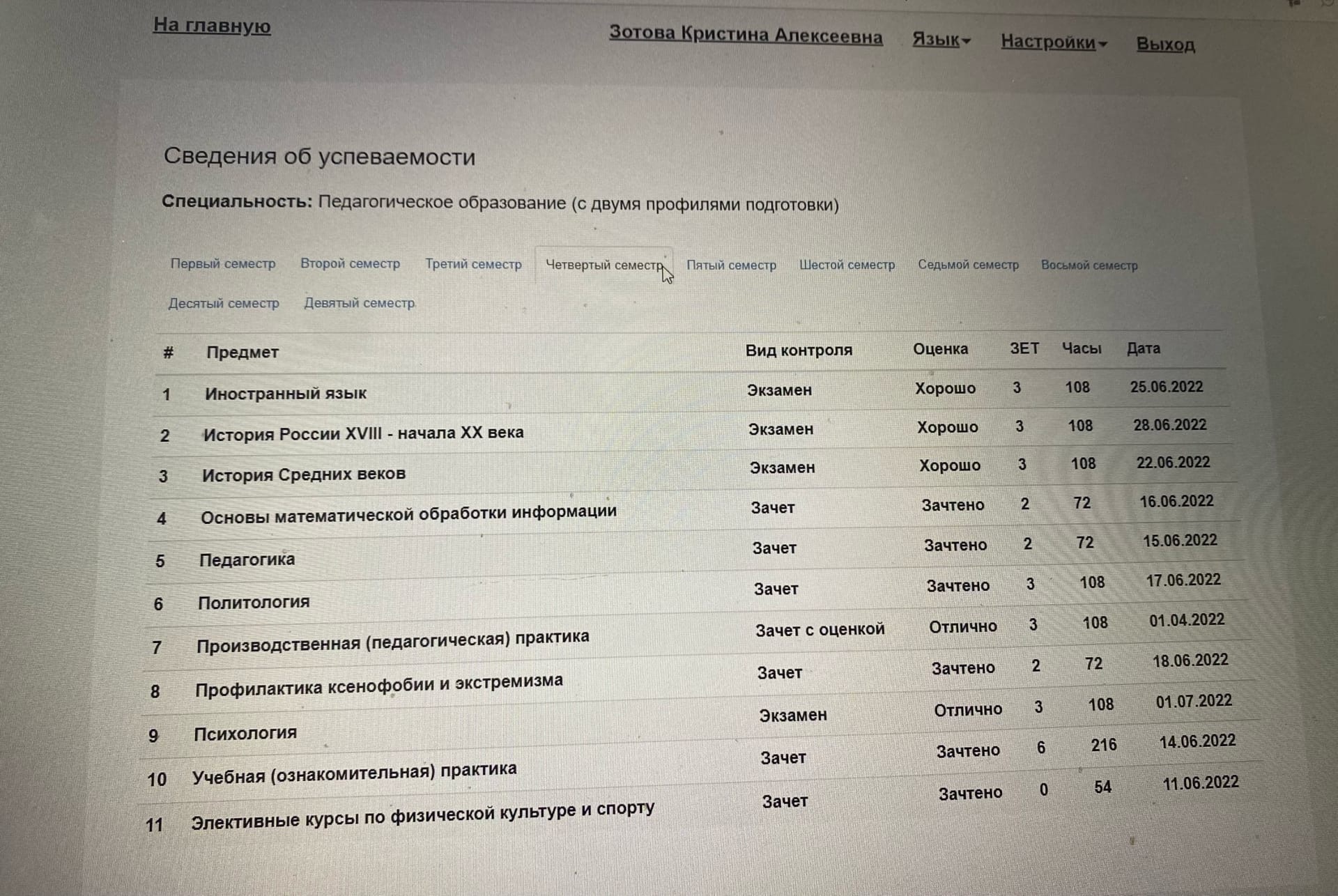 На главную

Зотова Кристина Алексеевна Язык Настройки Выход

Сведения об успеваемости

Специальность: Педагогическое образование (с двумя профилями подготовки)

Первый семестр Второй семестр Третий семестр Четвертый семестр Пятый семестр Шестой семестр Седьмой семестр Восьмой семестр Десятый семестр Девятый семестр

| # | Предмет | Вид контроля | Оценка | ЗЕТ | Часы | Дата |
|---|---|---|---|---|---|---|
| 1 | Иностранный язык | Экзамен | Хорошо | 3 | 108 | 25.06.2022 |
| 2 | История России XVIII - начала XX века | Экзамен | Хорошо | 3 | 108 | 28.06.2022 |
| 3 | История Средних веков | Экзамен | Хорошо | 3 | 108 | 22.06.2022 |
| 4 | Основы математической обработки информации | Зачет | Зачтено | 2 | 72 | 16.06.2022 |
| 5 | Педагогика | Зачет | Зачтено | 2 | 72 | 15.06.2022 |
| 6 | Политология | Зачет | Зачтено | 3 | 108 | 17.06.2022 |
| 7 | Производственная (педагогическая) практика | Зачет с оценкой | Отлично | 3 | 108 | 01.04.2022 |
| 8 | Профилактика ксенофобии и экстремизма | Зачет | Зачтено | 2 | 72 | 18.06.2022 |
| 9 | Психология | Экзамен | Отлично | 3 | 108 | 01.07.2022 |
| 10 | Учебная (ознакомительная) практика | Зачет | Зачтено | 6 | 216 | 14.06.2022 |
| 11 | Элективные курсы по физической культуре и спорту | Зачет | Зачтено | 0 | 54 | 11.06.2022 |